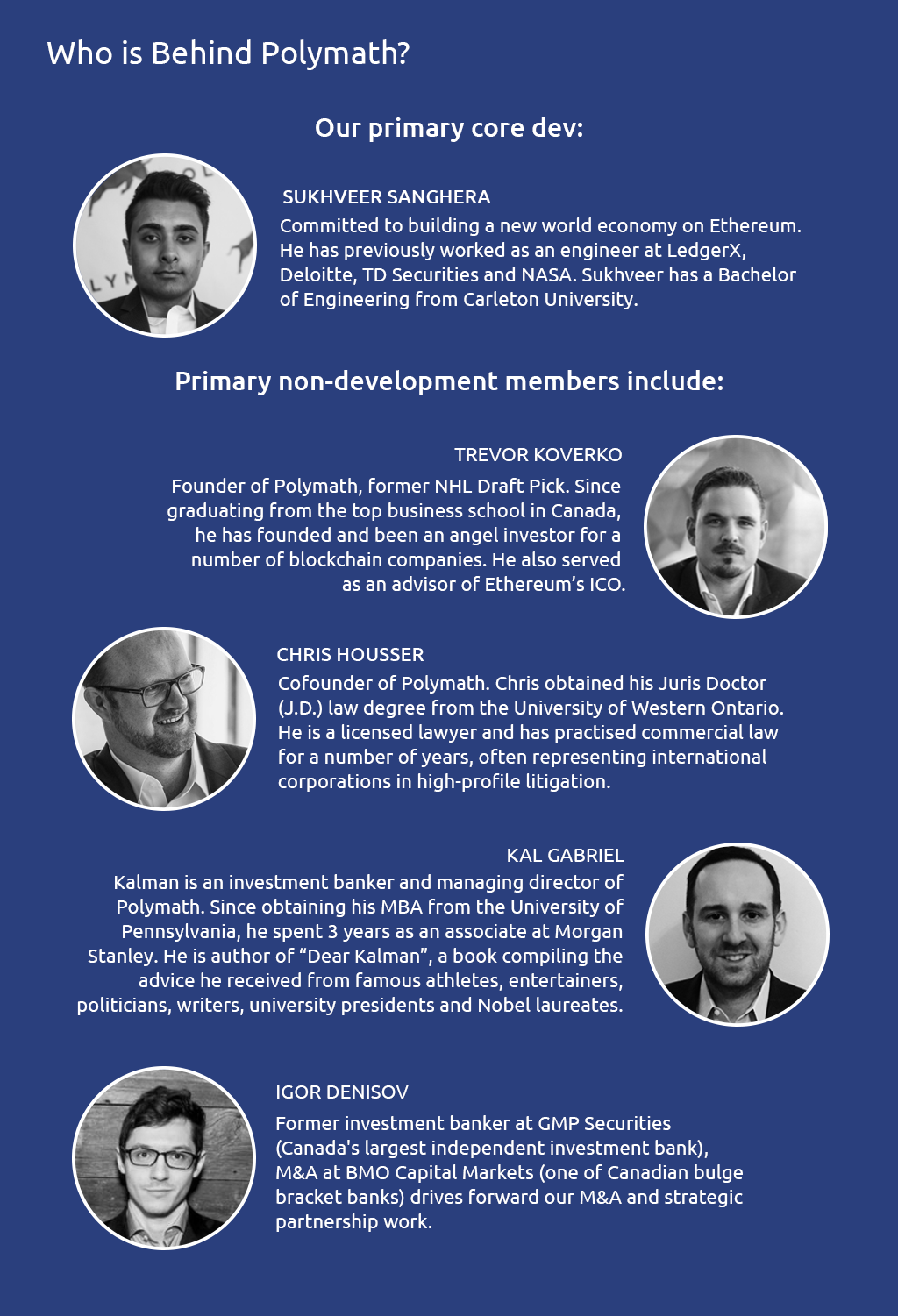 Who is Behind Polymath?

Our primary core dev:

SUKHVEER SANGHERA
Committed to building a new world economy on Ethereum. He has previously worked as an engineer at LedgerX, Deloitte, TD Securities and NASA. Sukhveer has a Bachelor of Engineering from Carleton University.

Primary non-development members include:

TREVOR KOVERKO
Founder of Polymath, former NHL Draft Pick. Since graduating from the top business school in Canada, he has founded and been an angel investor for a number of blockchain companies. He also served as an advisor of Ethereum's ICO.

CHRIS HOUSSER
Cofounder of Polymath. Chris obtained his Juris Doctor (J.D.) law degree from the University of Western Ontario. He is a licensed lawyer and has practised commercial law for a number of years, often representing international corporations in high-profile litigation.

KAL GABRIEL
Kalman is an investment banker and managing director of Polymath. Since obtaining his MBA from the University of Pennsylvania, he spent 3 years as an associate at Morgan Stanley. He is author of "Dear Kalman", a book compiling the advice he received from famous athletes, entertainers, politicians, writers, university presidents and Nobel laureates.

IGOR DENISOV
Former investment banker at GMP Securities (Canada's largest independent investment bank), M&A at BMO Capital Markets (one of Canadian bulge bracket banks) drives forward our M&A and strategic partnership work.